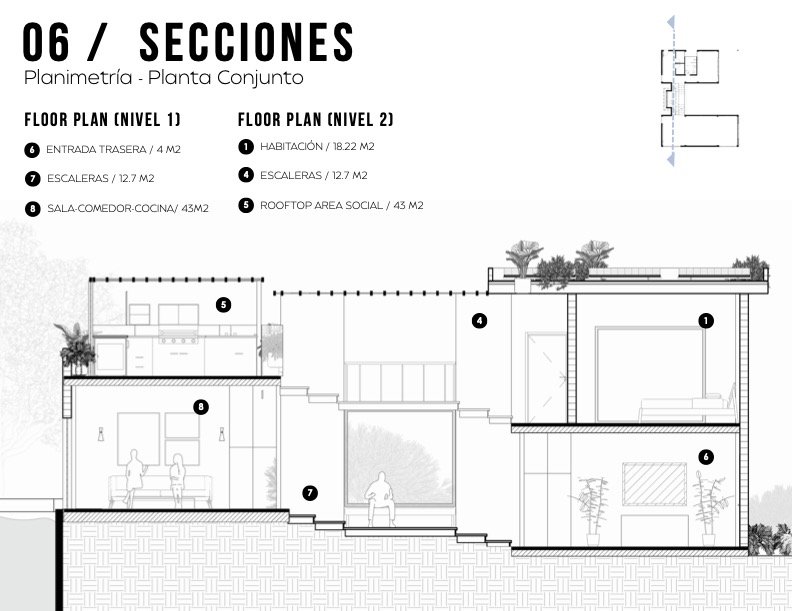 06 / SECCIONES
Planimetría - Planta Conjunto

FLOOR PLAN (NIVEL 1)
6 ENTRADA TRASERA / 4 M2
7 ESCALERAS / 12.7 M2
8 SALA-COMEDOR-COCINA/ 43M2

FLOOR PLAN (NIVEL 2)
1 HABITACIÓN / 18.22 M2
4 ESCALERAS / 12.7 M2
5 ROOFTOP AREA SOCIAL / 43 M2

5
4
1
8
6
7